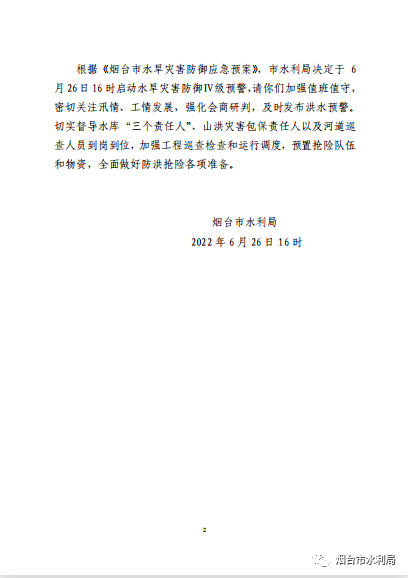 根据《烟台市水旱灾害防御应急预案》，市水利局决定于 6 月 26 日 16 时启动水旱灾害防御Ⅳ级预警，请你们加强值班值守，密切关注汛情、工情发展，强化会商研判，及时发布洪水预警。切实督导水库“三个责任人”、山洪灾害包保责任人以及河道巡查人员到岗到位，加强工程巡查检查和运行调度，预置抢险队伍和物资，全面做好防洪抢险各项准备。

烟台市水利局
2022 年 6 月 26 日 16 时

2

烟台市水利局